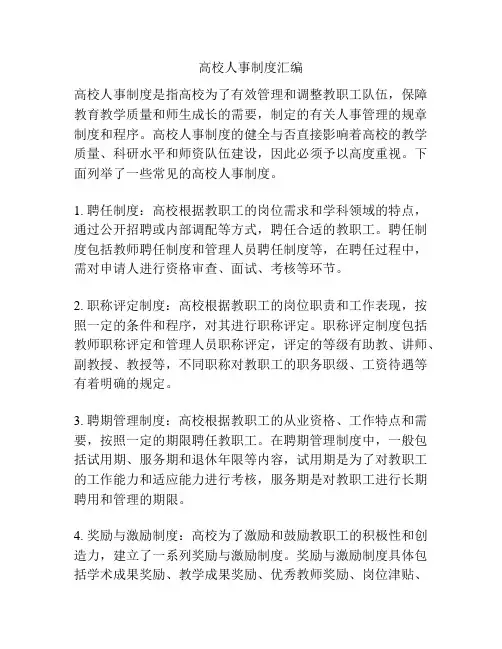 高校人事制度汇编

高校人事制度是指高校为了有效管理和调整教职工队伍，保障教育教学质量和师生成长的需要，制定的有关人事管理的规章制度和程序。高校人事制度的健全与否直接影响着高校的教学质量、科研水平和师资队伍建设，因此必须予以高度重视。下面列举了一些常见的高校人事制度。

1. 聘任制度：高校根据教职工的岗位需求和学科领域的特点，通过公开招聘或内部调配等方式，聘任合适的教职工。聘任制度包括教师聘任制度和管理人员聘任制度等，在聘任过程中，需对申请人进行资格审查、面试、考核等环节。

2. 职称评定制度：高校根据教职工的岗位职责和工作表现，按照一定的条件和程序，对其进行职称评定。职称评定制度包括教师职称评定和管理人员职称评定，评定的等级有助教、讲师、副教授、教授等，不同职称对教职工的职务职级、工资待遇等有着明确的规定。

3. 聘期管理制度：高校根据教职工的从业资格、工作特点和需要，按照一定的期限聘任教职工。在聘期管理制度中，一般包括试用期、服务期和退休年限等内容，试用期是为了对教职工的工作能力和适应能力进行考核，服务期是对教职工进行长期聘用和管理的期限。

4. 奖励与激励制度：高校为了激励和鼓励教职工的积极性和创造力，建立了一系列奖励与激励制度。奖励与激励制度具体包括学术成果奖励、教学成果奖励、优秀教师奖励、岗位津贴、